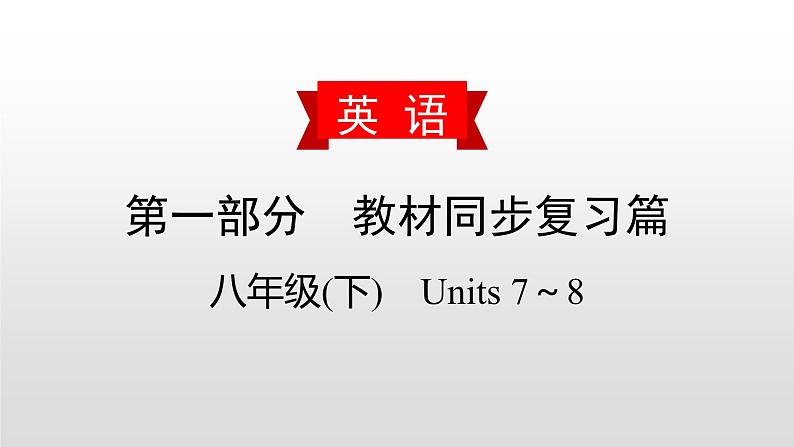 英 语

第一部分　教材同步复习篇

八年级(下)　Units 7 ~ 8